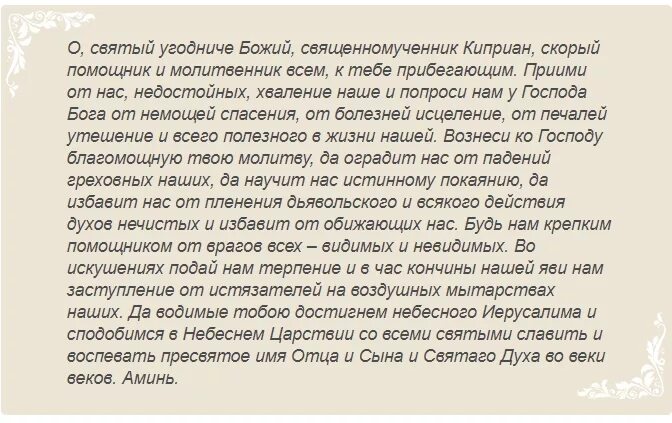 О, святый угодниче Божий, священномученник Киприан, скорый помощник и молитвенник всем, к тебе прибегающим. Приими от нас, недостойных, хваление наше и попроси нам у Господа Бога от немощей спасения, от болезней исцеление, от печалей утешение и всего полезного в жизни нашей. Вознеси ко Господу благомощную твою молитву, да оградит нас от падений греховных наших, да научит нас истинному покаянию, да избавит нас от пленения дьявольского и всякого действия духов нечистых и избавит от обижающих нас. Будь нам крепким помощником от врагов всех – видимых и невидимых. Во искушениях подай нам терпение и в час кончины нашей яви нам заступление от истязателей на воздушных мытарствах наших. Да водимые тобою достигнем небесного Иерусалима и сподобимся в Небеснем Царствии со всеми святыми славить и воспевать пресвятое имя Отца и Сына и Святаго Духа во веки веков. Аминь.